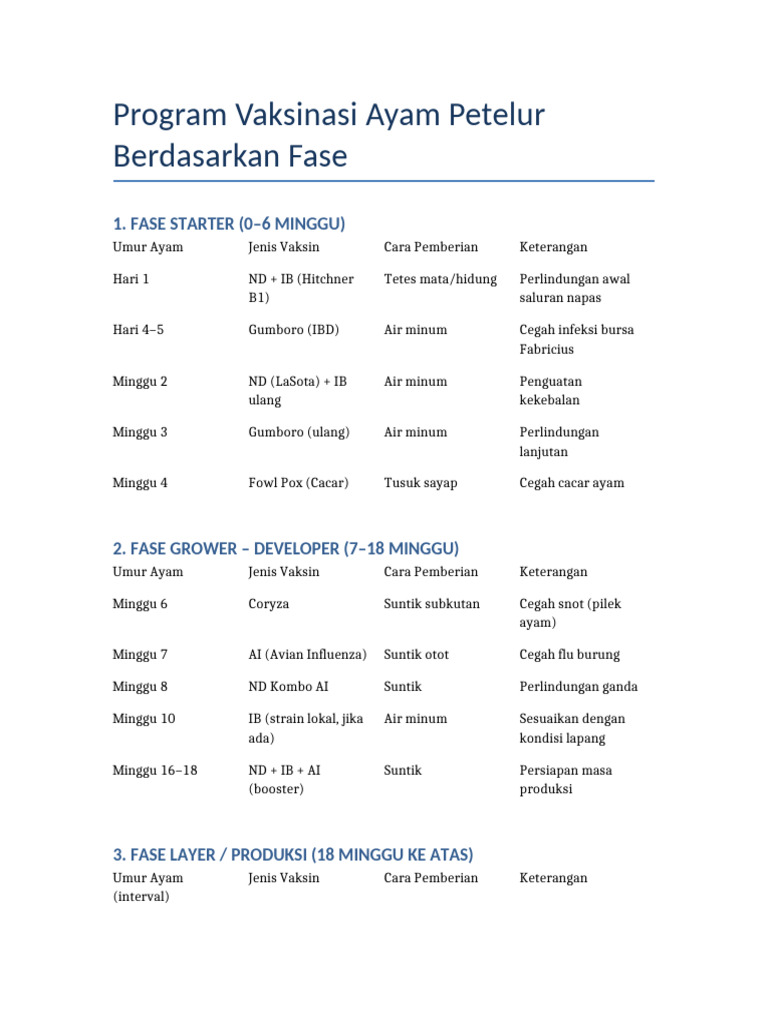 Program Vaksinasi Ayam Petelur Berdasarkan Fase

1. FASE STARTER (0–6 MINGGU)

| Umur Ayam | Jenis Vaksin | Cara Pemberian | Keterangan |
|---|---|---|---|
| Hari 1 | ND + IB (Hitchner B1) | Tetes mata/hidung | Perlindungan awal saluran napas |
| Hari 4–5 | Gumboro (IBD) | Air minum | Cegah infeksi bursa Fabricius |
| Minggu 2 | ND (LaSota) + IB ulang | Air minum | Penguatan kekebalan |
| Minggu 3 | Gumboro (ulang) | Air minum | Perlindungan lanjutan |
| Minggu 4 | Fowl Pox (Cacar) | Tusuk sayap | Cegah cacar ayam |

2. FASE GROWER – DEVELOPER (7–18 MINGGU)

| Umur Ayam | Jenis Vaksin | Cara Pemberian | Keterangan |
|---|---|---|---|
| Minggu 6 | Coryza | Suntik subkutan | Cegah snot (pilek ayam) |
| Minggu 7 | AI (Avian Influenza) | Suntik otot | Cegah flu burung |
| Minggu 8 | ND Kombo AI | Suntik | Perlindungan ganda |
| Minggu 10 | IB (strain lokal, jika ada) | Air minum | Sesuaikan dengan kondisi lapang |
| Minggu 16–18 | ND + IB + AI (booster) | Suntik | Persiapan masa produksi |

3. FASE LAYER / PRODUKSI (18 MINGGU KE ATAS)

| Umur Ayam (interval) | Jenis Vaksin | Cara Pemberian | Keterangan |
|---|---|---|---|